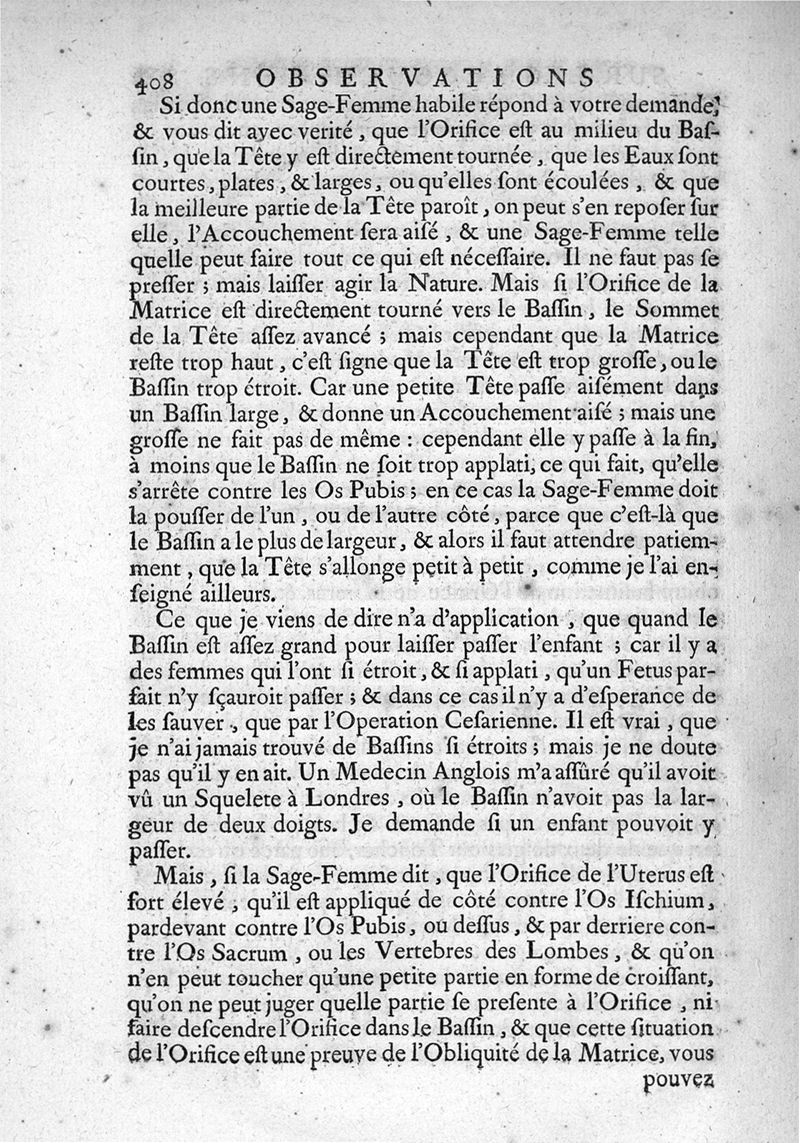 408 OBSERVATIONS

Si donc une Sage-Femme habile répond à votre demande, & vous dit avec verité, que l'Orifice est au milieu du Bassin, que la Tête y est directement tournée, que les Eaux sont courtes, plates, & larges, ou qu'elles sont écoulées, & que la meilleure partie de la Tête paroît, on peut s'en reposer sur elle, l'Accouchement sera aisé, & une Sage-Femme telle quelle peut faire tout ce qui est nécessaire. Il ne faut pas se presser ; mais laisser agir la Nature. Mais si l'Orifice de la Matrice est directement tourné vers le Bassin, le Sommet de la Tête assez avancé ; mais cependant que la Matrice reste trop haut, c'est signe que la Tête est trop grosse, ou le Bassin trop étroit. Car une petite Tête passe aisément dans un Bassin large, & donne un Accouchement aisé ; mais une grosse ne fait pas de même : cependant elle y passe à la fin, à moins que le Bassin ne soit trop applati, ce qui fait, qu'elle s'arrête contre les Os Pubis ; en ce cas la Sage-Femme doit la pousser de l'un, ou de l'autre côté, parce que c'est-là que le Bassin a le plus de largeur, & alors il faut attendre patiemment, que la Tête s'allonge petit à petit, comme je l'ai enseigné ailleurs.

Ce que je viens de dire n'a d'application, que quand le Bassin est assez grand pour laisser passer l'enfant ; car il y a des femmes qui l'ont si étroit, & si applati, qu'un Fetus parfait n'y sçauroit passer ; & dans ce cas il n'y a d'esperance de les sauver, que par l'Operation Cesarienne. Il est vrai, que je n'ai jamais trouvé de Bassins si étroits ; mais je ne doute pas qu'il y en ait. Un Medecin Anglois m'a assûré qu'il avoit vû un Squelete à Londres, où le Bassin n'avoit pas la largeur de deux doigts. Je demande si un enfant pouvoit y passer.

Mais, si la Sage-Femme dit, que l'Orifice de l'Uterus est fort élevé, qu'il est appliqué de côté contre l'Os Ischium, pardevant contre l'Os Pubis, ou dessus, & par derriere contre l'Os Sacrum, ou les Vertebres des Lombes, & qu'on n'en peut toucher qu'une petite partie en forme de croissant, qu'on ne peut juger quelle partie se presente à l'Orifice, ni faire descendre l'Orifice dans le Bassin, & que cette situation de l'Orifice est une preuve de l'Obliquité de la Matrice, vous

pouvez